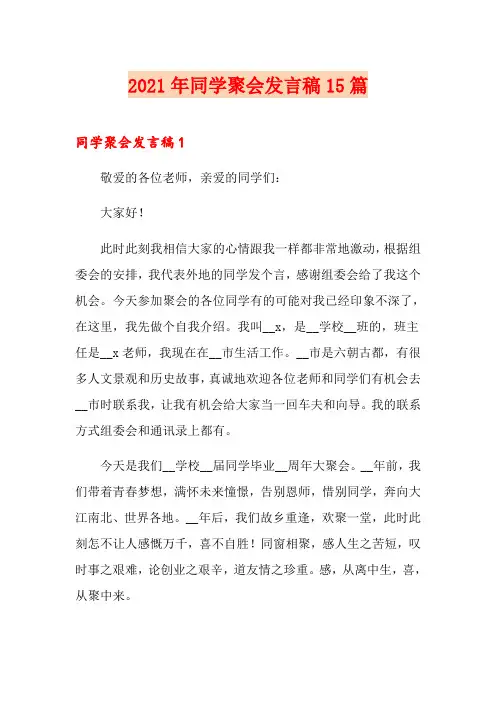 2021年同学聚会发言稿15篇

同学聚会发言稿1

敬爱的各位老师，亲爱的同学们：

大家好！

此时此刻我相信大家的心情跟我一样都非常地激动，根据组委会的安排，我代表外地的同学发个言，感谢组委会给了我这个机会。今天参加聚会的各位同学有的可能对我已经印象不深了，在这里，我先做个自我介绍。我叫__x，是__学校__班的，班主任是__x老师，我现在在__市生活工作。__市是六朝古都，有很多人文景观和历史故事，真诚地欢迎各位老师和同学们有机会去__市时联系我，让我有机会给大家当一回车夫和向导。我的联系方式组委会和通讯录上都有。

今天是我们__学校__届同学毕业__周年大聚会。__年前，我们带着青春梦想，满怀未来憧憬，告别恩师，惜别同学，奔向大江南北、世界各地。__年后，我们故乡重逢，欢聚一堂，此时此刻怎不让人感慨万千，喜不自胜！同窗相聚，感人生之苦短，叹时事之艰难，论创业之艰辛，道友情之珍重。感，从离中生，喜，从聚中来。